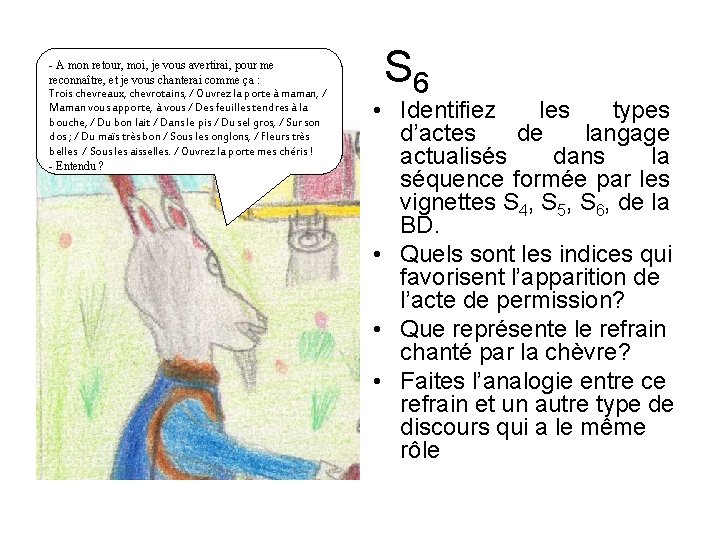 - A mon retour, moi, je vous avertirai, pour me reconnaître, et je vous chanterai comme ça : Trois chevreaux, chevrotains, / Ouvrez la porte à maman, / Maman vous apporte, à vous / Des feuilles tendres à la bouche, / Du bon lait / Dans le pis / Du sel gros, / Sur son dos ; / Du maïs très bon / Sous les onglons, / Fleurs très belles / Sous les aisselles. / Ouvrez la porte mes chéris !
- Entendu ?

$S_6$

• Identifiez les types d'actes de langage actualisés dans la séquence formée par les vignettes $S_4$, $S_5$, $S_6$, de la BD.
• Quels sont les indices qui favorisent l'apparition de l'acte de permission?
• Que représente le refrain chanté par la chèvre?
• Faites l'analogie entre ce refrain et un autre type de discours qui a le même rôle